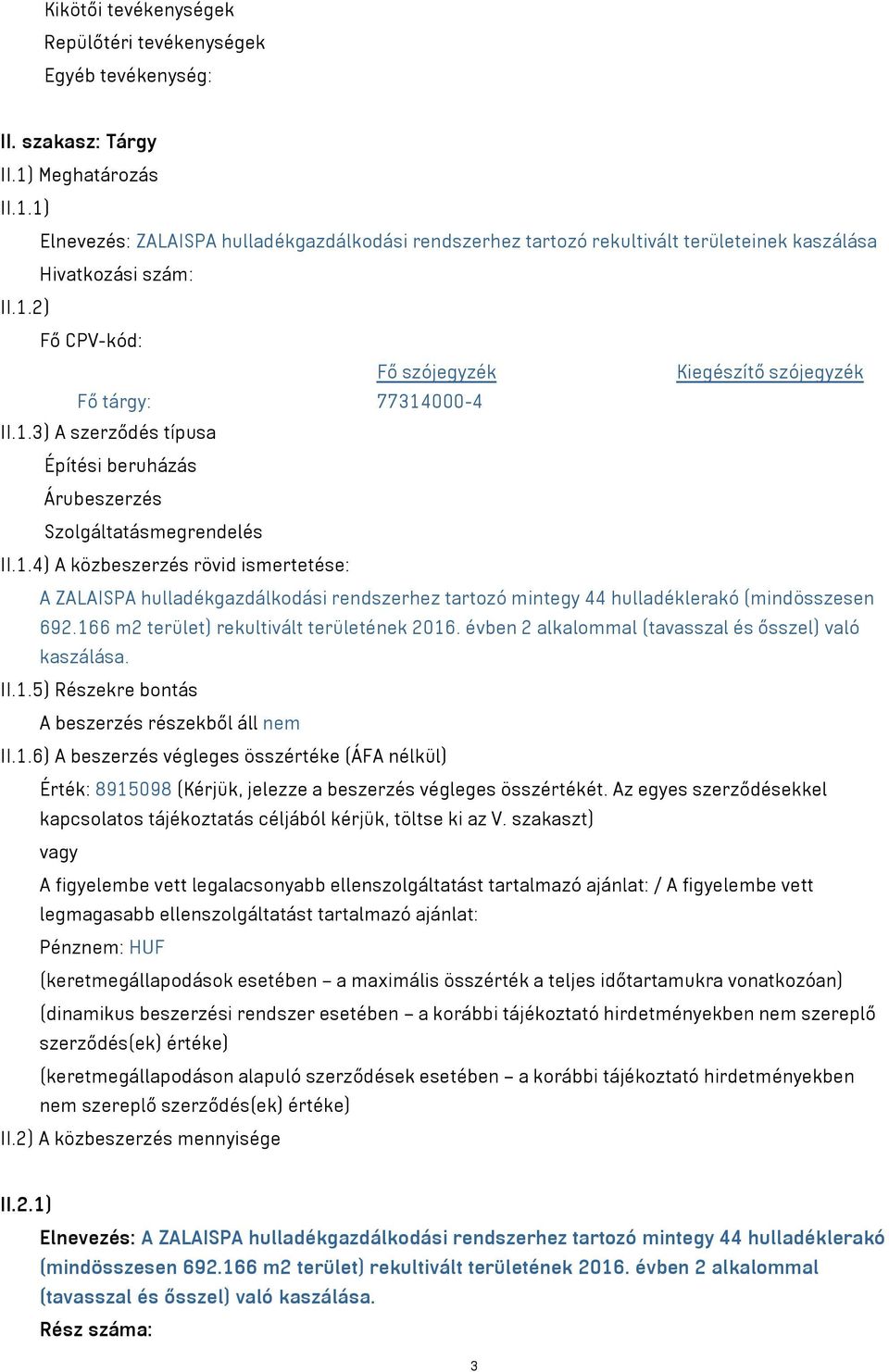 Kikötői tevékenységek
Repülőtéri tevékenységek
Egyéb tevékenység:

II. szakasz: Tárgy
II.1) Meghatározás
II.1.1)
Elnevezés: ZALAISPA hulladékgazdálkodási rendszerhez tartozó rekultivált területeinek kaszálása
Hivatkozási szám:
II.1.2)
Fő CPV-kód:

| | Fő szójegyzék | Kiegészítő szójegyzék |
|---|---|---|
| Fő tárgy: | 77314000-4 | |

II.1.3) A szerződés típusa
Építési beruházás
Árubeszerzés
Szolgáltatásmegrendelés
II.1.4) A közbeszerzés rövid ismertetése:
A ZALAISPA hulladékgazdálkodási rendszerhez tartozó mintegy 44 hulladéklerakó (mindösszesen 692.166 m2 terület) rekultivált területének 2016. évben 2 alkalommal (tavasszal és ősszel) való kaszálása.
II.1.5) Részekre bontás
A beszerzés részekből áll nem
II.1.6) A beszerzés végleges összértéke (ÁFA nélkül)
Érték: 8915098 (Kérjük, jelezze a beszerzés végleges összértékét. Az egyes szerződésekkel kapcsolatos tájékoztatás céljából kérjük, töltse ki az V. szakaszt)
vagy
A figyelembe vett legalacsonyabb ellenszolgáltatást tartalmazó ajánlat: / A figyelembe vett legmagasabb ellenszolgáltatást tartalmazó ajánlat:
Pénznem: HUF
(keretmegállapodások esetében – a maximális összérték a teljes időtartamukra vonatkozóan)
(dinamikus beszerzési rendszer esetében – a korábbi tájékoztató hirdetményekben nem szereplő szerződés(ek) értéke)
(keretmegállapodáson alapuló szerződések esetében – a korábbi tájékoztató hirdetményekben nem szereplő szerződés(ek) értéke)
II.2) A közbeszerzés mennyisége

II.2.1)
Elnevezés: A ZALAISPA hulladékgazdálkodási rendszerhez tartozó mintegy 44 hulladéklerakó (mindösszesen 692.166 m2 terület) rekultivált területének 2016. évben 2 alkalommal (tavasszal és ősszel) való kaszálása.
Rész száma:

3